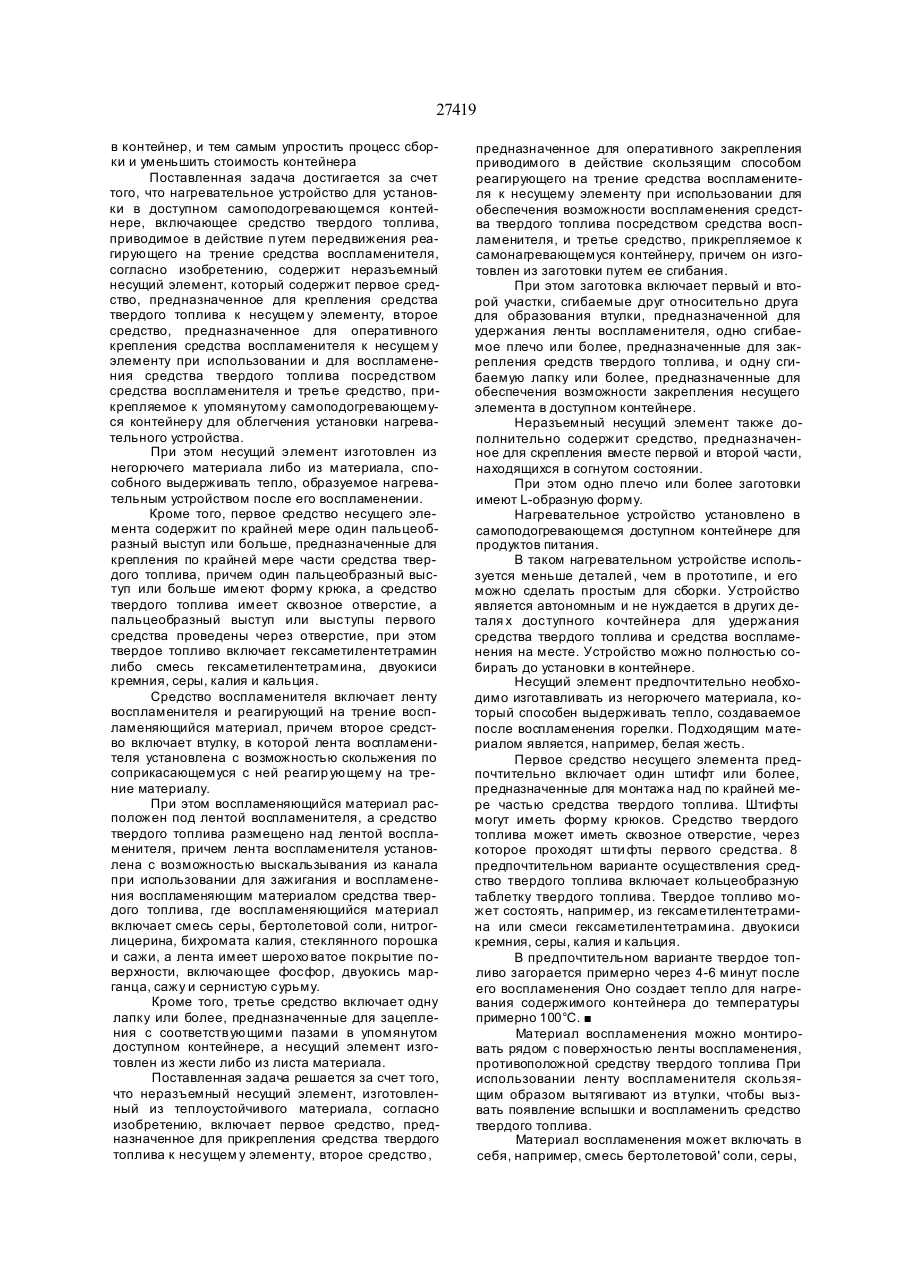 27419

в контейнер, и тем самым упростить процесс сборки и уменьшить стоимость контейнера

Поставленная задача достигается за счет того, что нагревательное устройство для установки в доступном самоподогревающемся контейнере, включающее средство твердого топлива, приводимое в действие путем передвижения реагирующего на трение средства воспламенителя, согласно изобретению, содержит неразъемный несущий элемент, который содержит первое средство, предназначенное для крепления средства твердого топлива к несущему элементу, второе средство, предназначенное для оперативного крепления средства воспламенителя к несущему элементу при использовании и для воспламенения средства твердого топлива посредством средства воспламенителя и третье средство, прикрепляемое к упомянутому самоподогревающемуся контейнеру для облегчения установки нагревательного устройства.

При этом несущий элемент изготовлен из негорючего материала либо из материала, способного выдерживать тепло, образуемое нагревательным устройством после его воспламенении.

Кроме того, первое средство несущего элемента содержит по крайней мере один пальцеобразный выступ или больше, предназначенные для крепления по крайней мере части средства твердого топлива, причем один пальцеобразный выступ или больше имеют форму крюка, а средство твердого топлива имеет сквозное отверстие, а пальцеобразный выступ или выступы первого средства проведены через отверстие, при этом твердое топливо включает гексаметилентетрамин либо смесь гексаметилентетрамина, двуокиси кремния, серы, калия и кальция.

Средство воспламенителя включает ленту воспламенителя и реагирующий на трение воспламеняющийся материал, причем второе средство включает втулку, в которой лента воспламенителя установлена с возможностью скольжения по соприкасающемуся с ней реагирующему на трение материалу.

При этом воспламеняющийся материал расположен под лентой воспламенителя, а средство твердого топлива размещено над лентой воспламенителя, причем лента воспламенителя установлена с возможностью выскальзывания из канала при использовании для зажигания и воспламенения воспламеняющим материалом средства твердого топлива, где воспламеняющийся материал включает смесь серы, бертолетовой соли, нитроглицерина, бихромата калия, стеклянного порошка и сажи, а лента имеет шероховатое покрытие поверхности, включающее фосфор, двуокись марганца, сажу и сернистую сурьму.

Кроме того, третье средство включает одну лапку или более, предназначенные для зацепления с соответствующими пазами в упомянутом доступном контейнере, а несущий элемент изготовлен из жести либо из листа материала.

Поставленная задача решается за счет того, что неразъемный несущий элемент, изготовленный из теплоустойчивого материала, согласно изобретению, включает первое средство, предназначенное для прикрепления средства твердого топлива к несущему элементу, второе средство, предназначенное для оперативного закрепления приводимого в действие скользящим способом реагирующего на трение средства воспламенителя к несущему элементу при использовании для обеспечения возможности воспламенения средства твердого топлива посредством средства воспламенителя, и третье средство, прикрепляемое к самонагревающемуся контейнеру, причем он изготовлен из заготовки путем ее сгибания.

При этом заготовка включает первый и второй участки, сгибаемые друг относительно друга для образования втулки, предназначенной для удержания ленты воспламенителя, одно сгибаемое плечо или более, предназначенные для закрепления средств твердого топлива, и одну сгибаемую лапку или более, предназначенные для обеспечения возможности закрепления несущего элемента в доступном контейнере.

Неразъемный несущий элемент также дополнительно содержит средство, предназначенное для скрепления вместе первой и второй части, находящихся в согнутом состоянии.

При этом одно плечо или более заготовки имеют L-образную форму.

Нагревательное устройство установлено в самоподогревающемся доступном контейнере для продуктов питания.

В таком нагревательном устройстве используется меньше деталей, чем в прототипе, и его можно сделать простым для сборки. Устройство является автономным и не нуждается в других деталях доступного кочтейнера для удержания средства твердого топлива и средства воспламенения на месте. Устройство можно полностью собирать до установки в контейнере.

Несущий элемент предпочтительно необходимо изготавливать из негорючего материала, который способен выдерживать тепло, создаваемое после воспламенения горелки. Подходящим материалом является, например, белая жесть.

Первое средство несущего элемента предпочтительно включает один штифт или более, предназначенные для монтажа над по крайней мере частью средства твердого топлива. Штифты могут иметь форму крюков. Средство твердого топлива может иметь сквозное отверстие, через которое проходят штифты первого средства. 8 предпочтительном варианте осуществления средство твердого топлива включает кольцеобразную таблетку твердого топлива. Твердое топливо может состоять, например, из гексаметилентетрамина или смеси гексаметилентетрамина. двуокиси кремния, серы, калия и кальция.

В предпочтительном варианте твердое топливо загорается примерно через 4-6 минут после его воспламенения Оно создает тепло для нагревания содержимого контейнера до температуры примерно 100°С. ■

Материал воспламенения можно монтировать рядом с поверхностью ленты воспламенения, противоположной средству твердого топлива При использовании ленту воспламенителя скользящим образом вытягивают из втулки, чтобы вызвать появление вспышки и воспламенить средство твердого топлива.

Материал воспламенения может включать в себя, например, смесь бертолетовой' соли, серы,